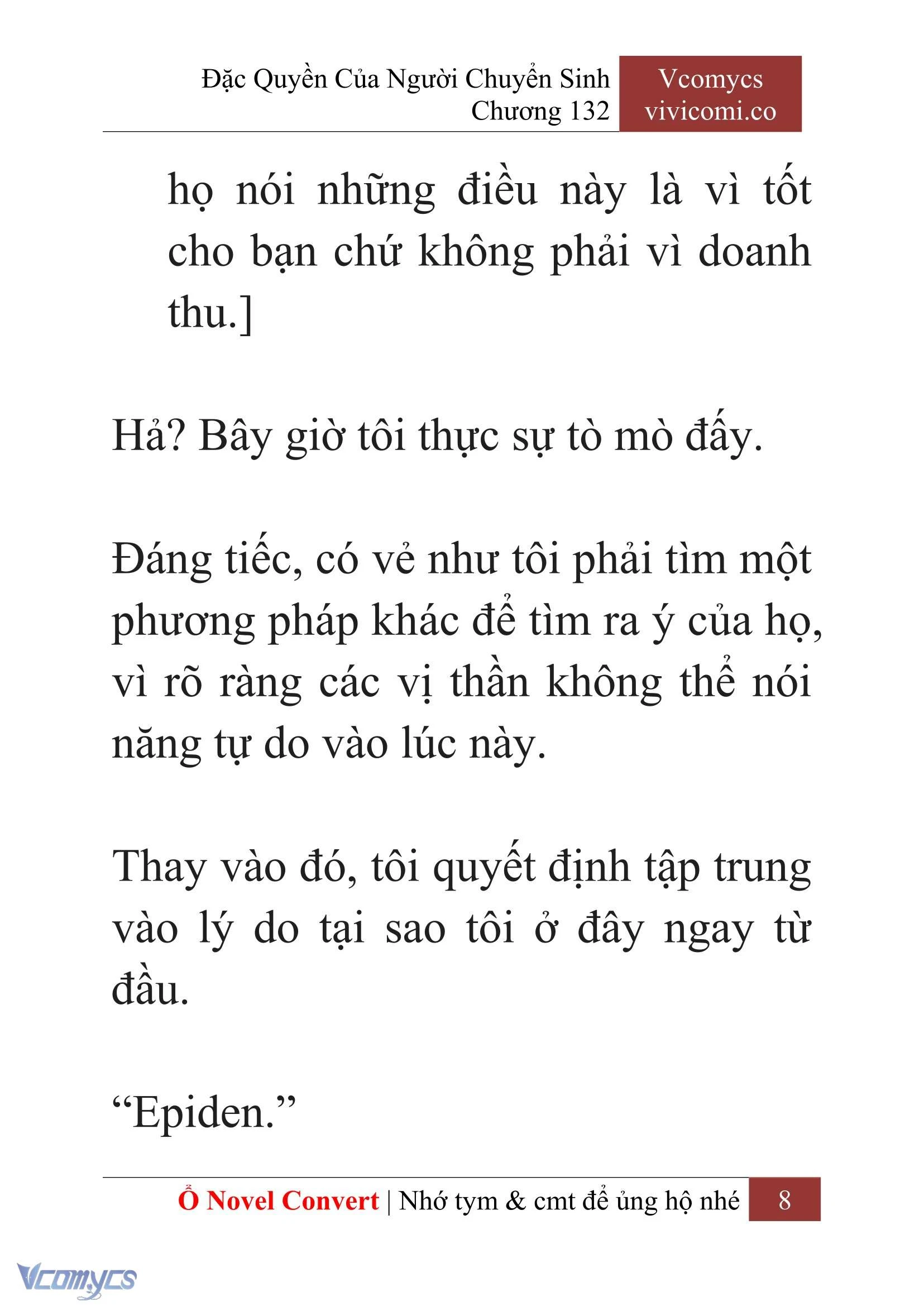 Đặc Quyền Của Người Chuyển Sinh
Chương 132

Vcomycs
vivicomi.co

họ nói những điều này là vì tốt cho bạn chứ không phải vì doanh thu.]

Hả? Bây giờ tôi thực sự tò mò đấy.

Đáng tiếc, có vẻ như tôi phải tìm một phương pháp khác để tìm ra ý của họ, vì rõ ràng các vị thần không thể nói năng tự do vào lúc này.

Thay vào đó, tôi quyết định tập trung vào lý do tại sao tôi ở đây ngay từ đầu.

“Epiden.”

Ổ Novel Convert | Nhớ tym & cmt để ủng hộ nhé 8

Vcomycs